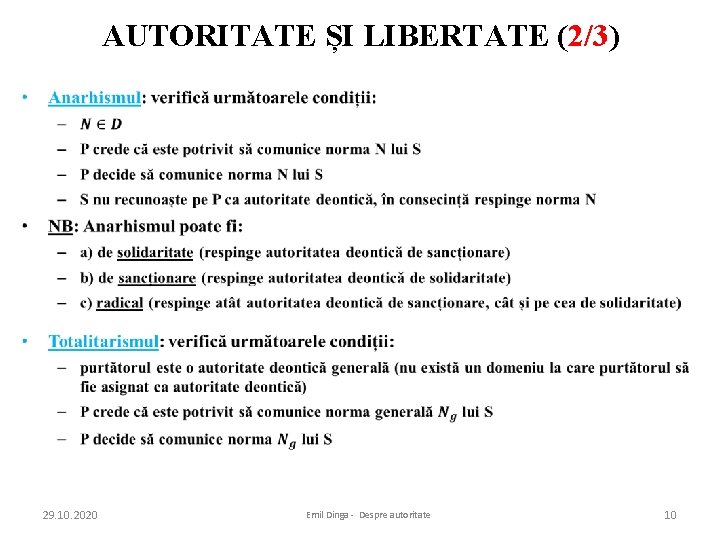 AUTORITATE ȘI LIBERTATE (2/3)

• Anarhismul: verifică următoarele condiții:
– $N \in D$
– P crede că este potrivit să comunice norma N lui S
– P decide să comunice norma N lui S
– S nu recunoaște pe P ca autoritate deontică, în consecință respinge norma N

• NB: Anarhismul poate fi:
– a) de solidaritate (respinge autoritatea deontică de sancționare)
– b) de sanctionare (respinge autoritatea deontică de solidaritate)
– c) radical (respinge atât autoritatea deontică de sancționare, cât și pe cea de solidaritate)

• Totalitarismul: verifică următoarele condiții:
– purtătorul este o autoritate deontică generală (nu există un domeniu la care purtătorul să fie asignat ca autoritate deontică)
– P crede că este potrivit să comunice norma generală $N_g$ lui S
– P decide să comunice norma $N_g$ lui S

29.10.2020 Emil Dinga - Despre autoritate 10